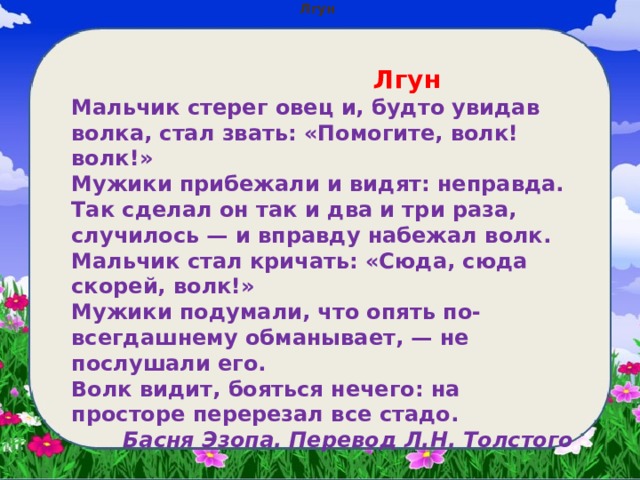 Лгун

Лгун

Мальчик стерег овец и, будто увидав волка, стал звать: «Помогите, волк! волк!»
Мужики прибежали и видят: неправда. Так сделал он так и два и три раза, случилось — и вправду набежал волк. Мальчик стал кричать: «Сюда, сюда скорей, волк!»
Мужики подумали, что опять по-всегдашнему обманывает, — не послушали его.
Волк видит, бояться нечего: на просторе перерезал все стадо.

Басня Эзопа. Перевод Л.Н. Толстого